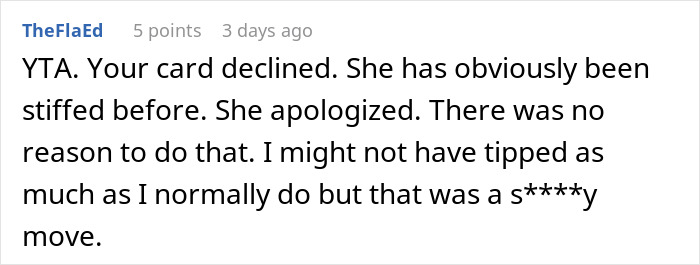 TheFlaEd 5 points 3 days ago

YTA. Your card declined. She has obviously been stiffed before. She apologized. There was no reason to do that. I might not have tipped as much as I normally do but that was a s****y move.